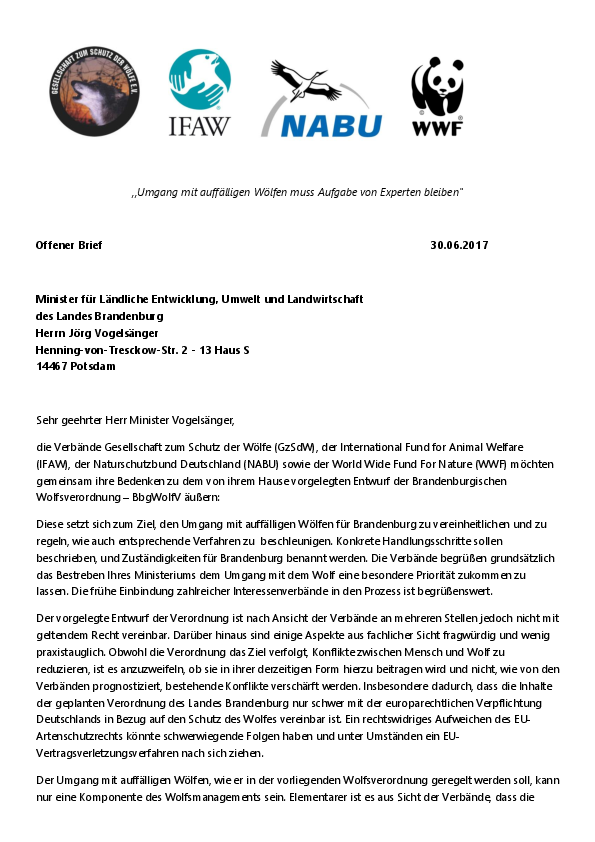 GESELLSCHAFT ZUM SCHUTZ DER WÖLFE E.V.

IFAW

NABU

WWF

„Umgang mit auffälligen Wölfen muss Aufgabe von Experten bleiben"

Offener Brief 30.06.2017

Minister für Ländliche Entwicklung, Umwelt und Landwirtschaft
des Landes Brandenburg
Herrn Jörg Vogelsänger
Henning-von-Tresckow-Str. 2 - 13 Haus S
14467 Potsdam

Sehr geehrter Herr Minister Vogelsänger,

die Verbände Gesellschaft zum Schutz der Wölfe (GzSdW), der International Fund for Animal Welfare (IFAW), der Naturschutzbund Deutschland (NABU) sowie der World Wide Fund For Nature (WWF) möchten gemeinsam ihre Bedenken zu dem von ihrem Hause vorgelegten Entwurf der Brandenburgischen Wolfsverordnung – BbgWolfV äußern:

Diese setzt sich zum Ziel, den Umgang mit auffälligen Wölfen für Brandenburg zu vereinheitlichen und zu regeln, wie auch entsprechende Verfahren zu beschleunigen. Konkrete Handlungsschritte sollen beschrieben, und Zuständigkeiten für Brandenburg benannt werden. Die Verbände begrüßen grundsätzlich das Bestreben Ihres Ministeriums dem Umgang mit dem Wolf eine besondere Priorität zukommen zu lassen. Die frühe Einbindung zahlreicher Interessenverbände in den Prozess ist begrüßenswert.

Der vorgelegte Entwurf der Verordnung ist nach Ansicht der Verbände an mehreren Stellen jedoch nicht mit geltendem Recht vereinbar. Darüber hinaus sind einige Aspekte aus fachlicher Sicht fragwürdig und wenig praxistauglich. Obwohl die Verordnung das Ziel verfolgt, Konflikte zwischen Mensch und Wolf zu reduzieren, ist es anzuzweifeln, ob sie in ihrer derzeitigen Form hierzu beitragen wird und nicht, wie von den Verbänden prognostiziert, bestehende Konflikte verschärft werden. Insbesondere dadurch, dass die Inhalte der geplanten Verordnung des Landes Brandenburg nur schwer mit der europarechtlichen Verpflichtung Deutschlands in Bezug auf den Schutz des Wolfes vereinbar ist. Ein rechtswidriges Aufweichen des EU-Artenschutzrechts könnte schwerwiegende Folgen haben und unter Umständen ein EU-Vertragsverletzungsverfahren nach sich ziehen.

Der Umgang mit auffälligen Wölfen, wie er in der vorliegenden Wolfsverordnung geregelt werden soll, kann nur eine Komponente des Wolfsmanagements sein. Elementarer ist es aus Sicht der Verbände, dass die